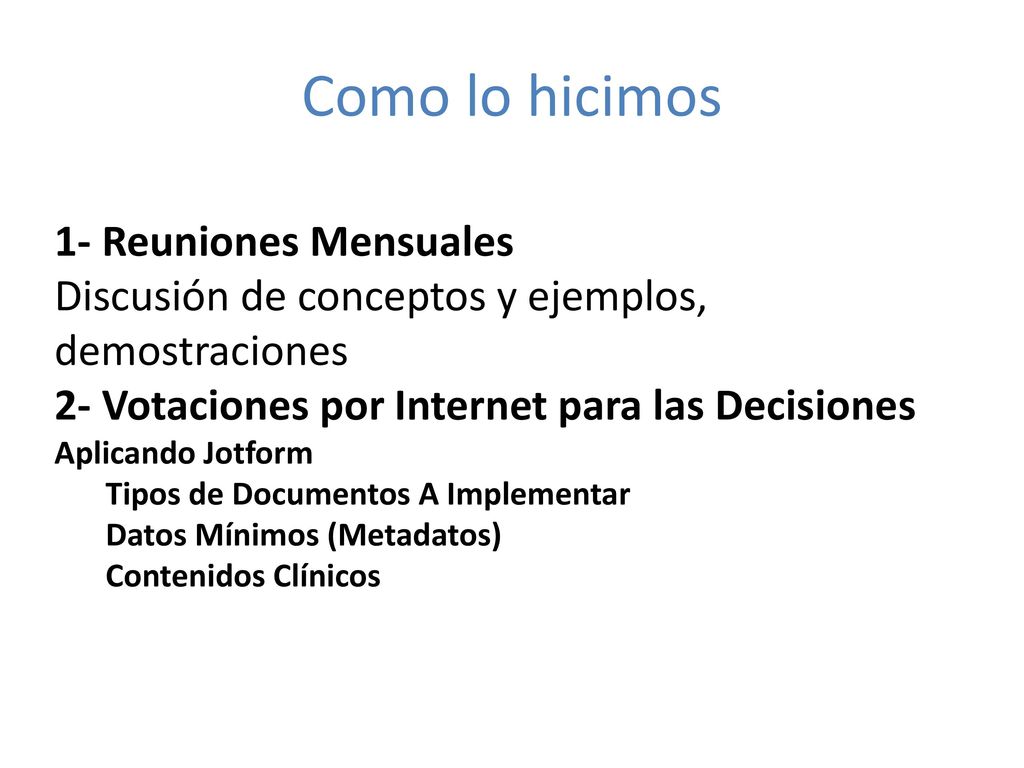 Como lo hicimos

1- Reuniones Mensuales
Discusión de conceptos y ejemplos, demostraciones
2- Votaciones por Internet para las Decisiones
Aplicando Jotform
Tipos de Documentos A Implementar
Datos Mínimos (Metadatos)
Contenidos Clínicos